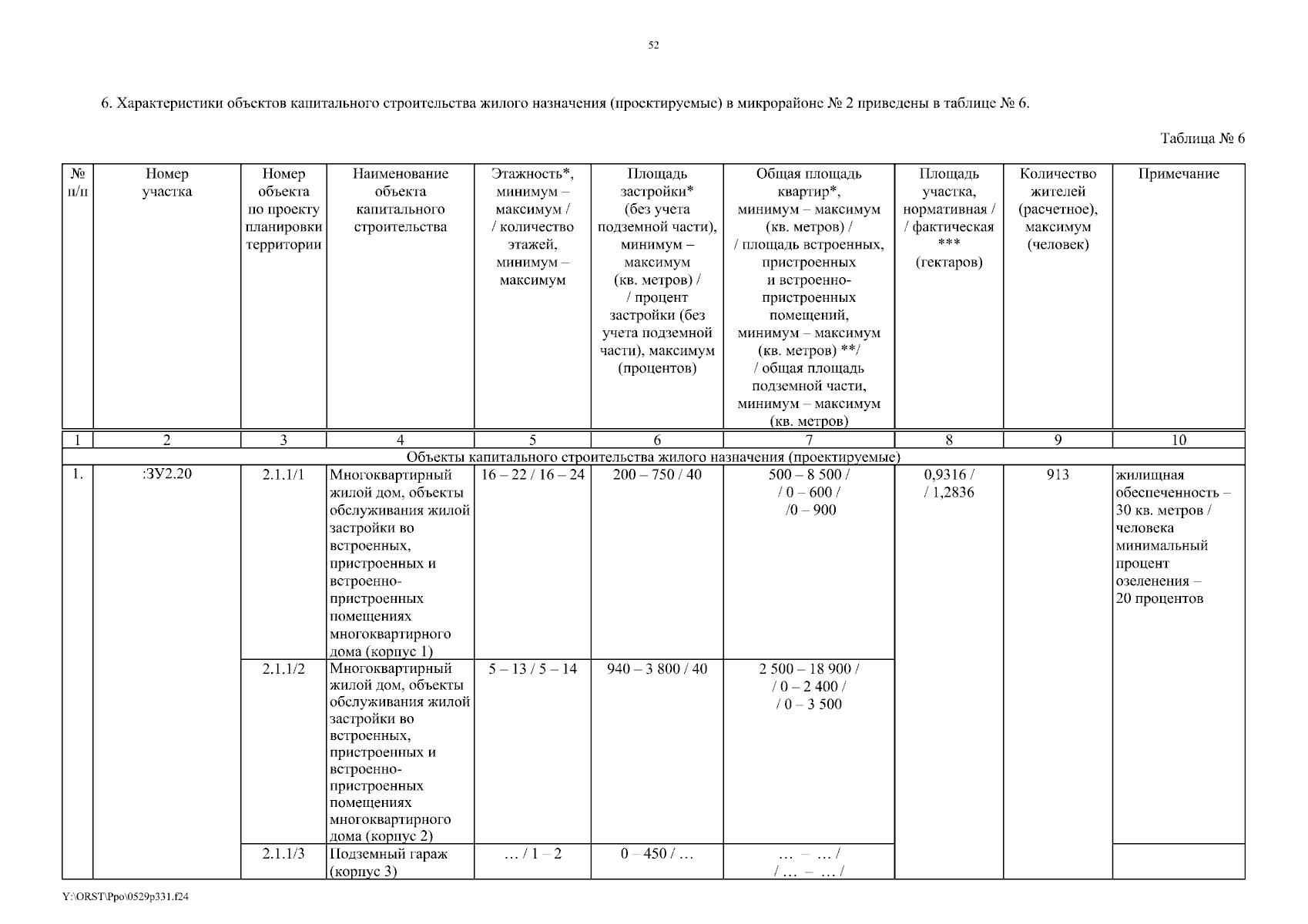 52

6. Характеристики объектов капитального строительства жилого назначения (проектируемые) в микрорайоне № 2 приведены в таблице № 6.

Таблица № 6

| № п/п | Номер участка | Номер объекта по проекту планировки территории | Наименование объекта капитального строительства | Этажность*, минимум – максимум / / количество этажей, минимум – максимум | Площадь застройки* (без учета подземной части), минимум – максимум (кв. метров) / / процент застройки (без учета подземной части), максимум (процентов) | Общая площадь квартир*, минимум – максимум (кв. метров) / / площадь встроенных, пристроенных и встроенно-пристроенных помещений, минимум – максимум (кв. метров) **/ / общая площадь подземной части, минимум – максимум (кв. метров) | Площадь участка, нормативная / / фактическая *** (гектаров) | Количество жителей (расчетное), максимум (человек) | Примечание |
|---|---|---|---|---|---|---|---|---|---|
| 1 | 2 | 3 | 4 | 5 | 6 | 7 | 8 | 9 | 10 |
| Объекты капитального строительства жилого назначения (проектируемые) | | | | | | | | | |
| 1. | :ЗУ2.20 | 2.1.1/1 | Многоквартирный жилой дом, объекты обслуживания жилой застройки во встроенных, пристроенных и встроенно-пристроенных помещениях многоквартирного дома (корпус 1) | 16 – 22 / 16 – 24 | 200 – 750 / 40 | 500 – 8 500 / / 0 – 600 / /0 – 900 | 0,9316 / / 1,2836 | 913 | жилищная обеспеченность – 30 кв. метров / человека минимальный процент озеленения – 20 процентов |
| | | 2.1.1/2 | Многоквартирный жилой дом, объекты обслуживания жилой застройки во встроенных, пристроенных и встроенно-пристроенных помещениях многоквартирного дома (корпус 2) | 5 – 13 / 5 – 14 | 940 – 3 800 / 40 | 2 500 – 18 900 / / 0 – 2 400 / / 0 – 3 500 | | | |
| | | 2.1.1/3 | Подземный гараж (корпус 3) | … / 1 – 2 | 0 – 450 / … | … – … / / … – … / | | | |

Y:\ORST\Ppo\0529p331.f24